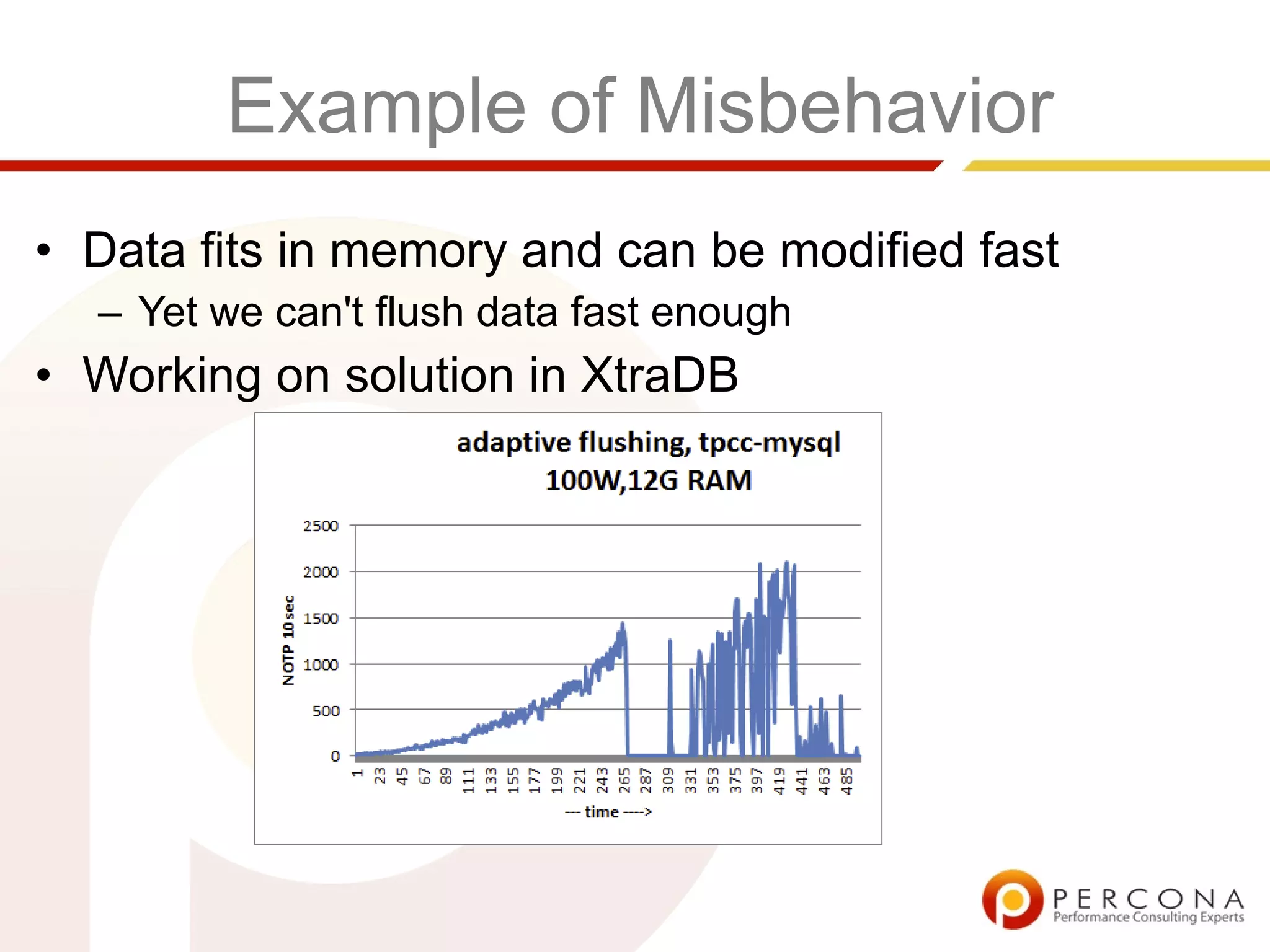 Example of Misbehavior

• Data fits in memory and can be modified fast
– Yet we can't flush data fast enough
• Working on solution in XtraDB

adaptive flushing, tpcc-mysql
100W,12G RAM

NOTP 10 sec

2500
2000
1500
1000
500
0

1
23
45
67
89
111
133
155
177
199
221
243
265
287
309
331
353
375
397
419
441
463
485

--- time ---->

PERCONA
Performance Consulting Experts